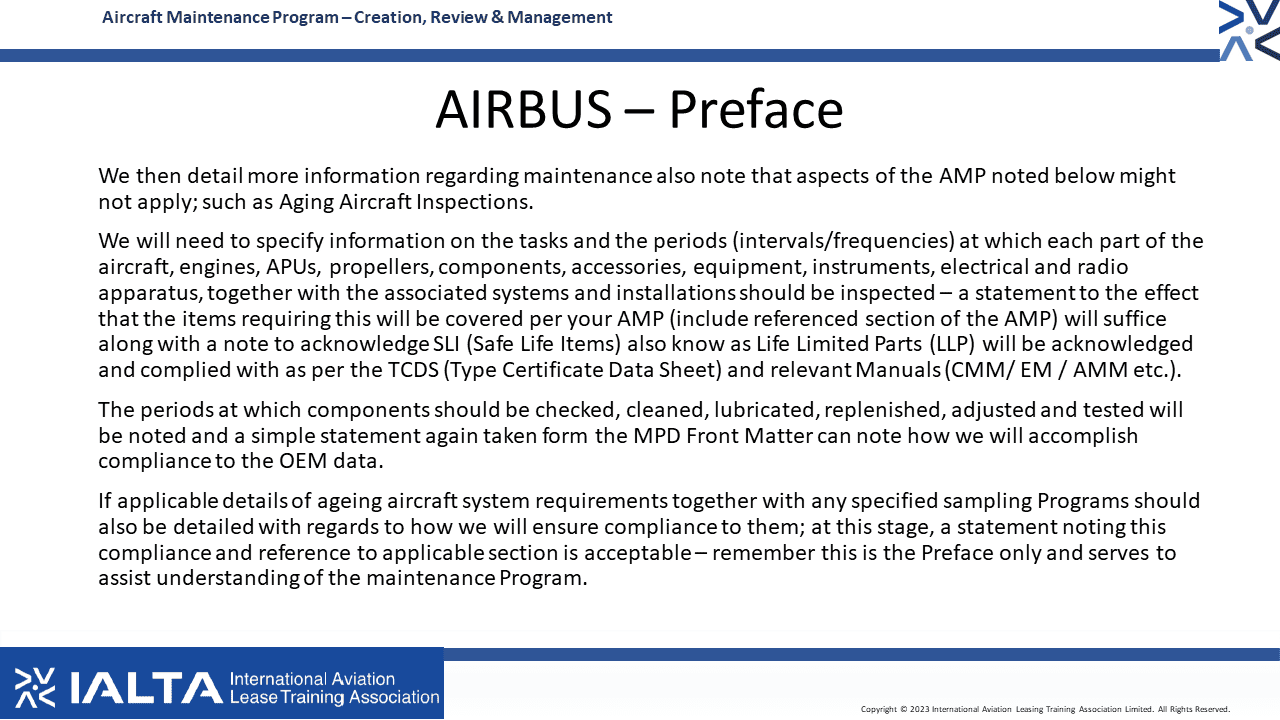 Aircraft Maintenance Program – Creation, Review & Management

AIRBUS – Preface

We then detail more information regarding maintenance also note that aspects of the AMP noted below might not apply; such as Aging Aircraft Inspections.

We will need to specify information on the tasks and the periods (intervals/frequencies) at which each part of the aircraft, engines, APUs, propellers, components, accessories, equipment, instruments, electrical and radio apparatus, together with the associated systems and installations should be inspected – a statement to the effect that the items requiring this will be covered per your AMP (include referenced section of the AMP) will suffice along with a note to acknowledge SLI (Safe Life Items) also know as Life Limited Parts (LLP) will be acknowledged and complied with as per the TCDS (Type Certificate Data Sheet) and relevant Manuals (CMM/ EM / AMM etc.).

The periods at which components should be checked, cleaned, lubricated, replenished, adjusted and tested will be noted and a simple statement again taken form the MPD Front Matter can note how we will accomplish compliance to the OEM data.

If applicable details of ageing aircraft system requirements together with any specified sampling Programs should also be detailed with regards to how we will ensure compliance to them; at this stage, a statement noting this compliance and reference to applicable section is acceptable – remember this is the Preface only and serves to assist understanding of the maintenance Program.

IALTA International Aviation Lease Training Association

Copyright © 2023 International Aviation Leasing Training Association Limited. All Rights Reserved.